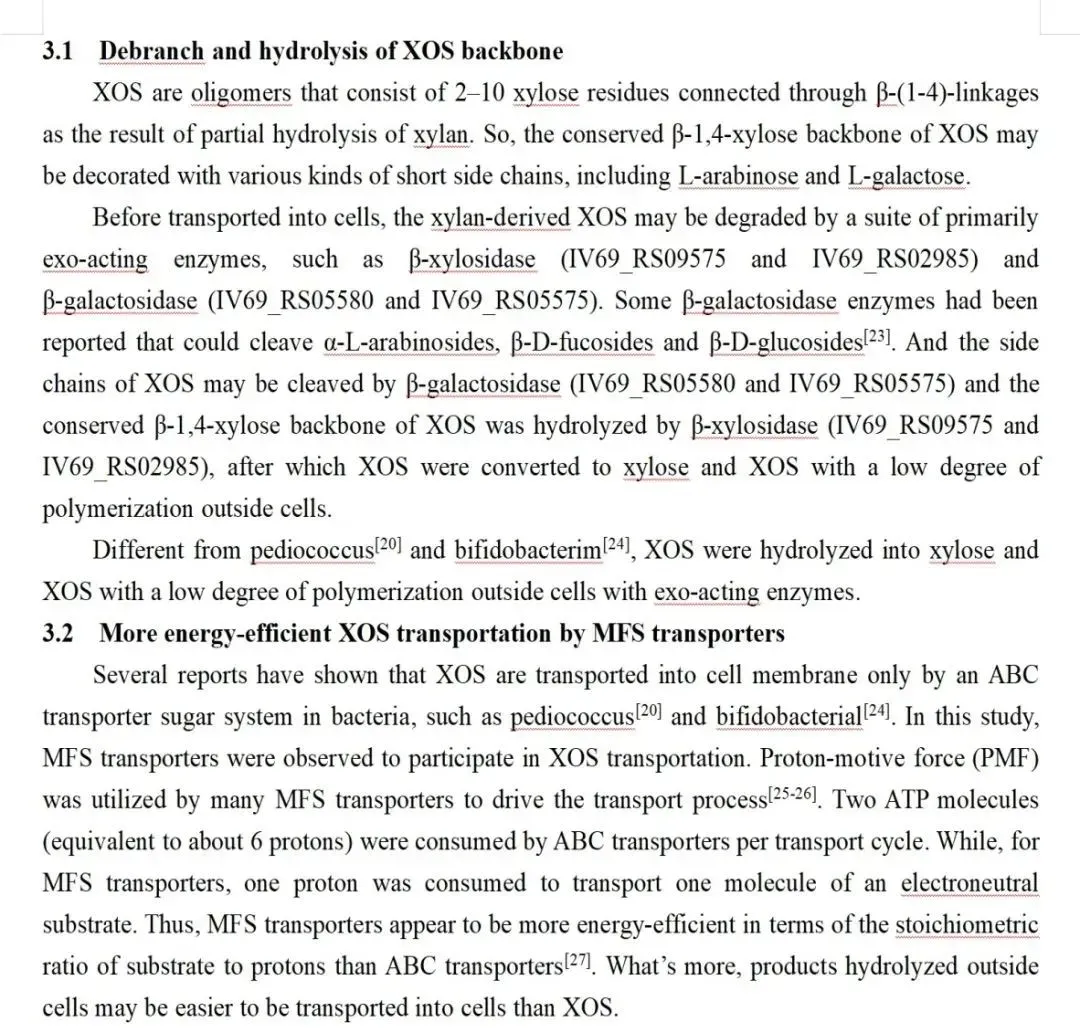 3.1 Debranch and hydrolysis of XOS backbone

XOS are oligomers that consist of 2–10 xylose residues connected through β-(1-4)-linkages as the result of partial hydrolysis of xylan. So, the conserved β-1,4-xylose backbone of XOS may be decorated with various kinds of short side chains, including L-arabinose and L-galactose.

Before transported into cells, the xylan-derived XOS may be degraded by a suite of primarily exo-acting enzymes, such as β-xylosidase (IV69_RS09575 and IV69_RS02985) and β-galactosidase (IV69_RS05580 and IV69_RS05575). Some β-galactosidase enzymes had been reported that could cleave α-L-arabinosides, β-D-fucosides and β-D-glucosides$^{[23]}$. And the side chains of XOS may be cleaved by β-galactosidase (IV69_RS05580 and IV69_RS05575) and the conserved β-1,4-xylose backbone of XOS was hydrolyzed by β-xylosidase (IV69_RS09575 and IV69_RS02985), after which XOS were converted to xylose and XOS with a low degree of polymerization outside cells.

Different from pediococcus$^{[20]}$ and bifidobacterim$^{[24]}$, XOS were hydrolyzed into xylose and XOS with a low degree of polymerization outside cells with exo-acting enzymes.

3.2 More energy-efficient XOS transportation by MFS transporters

Several reports have shown that XOS are transported into cell membrane only by an ABC transporter sugar system in bacteria, such as pediococcus$^{[20]}$ and bifidobacterial$^{[24]}$. In this study, MFS transporters were observed to participate in XOS transportation. Proton-motive force (PMF) was utilized by many MFS transporters to drive the transport process$^{[25-26]}$. Two ATP molecules (equivalent to about 6 protons) were consumed by ABC transporters per transport cycle. While, for MFS transporters, one proton was consumed to transport one molecule of an electroneutral substrate. Thus, MFS transporters appear to be more energy-efficient in terms of the stoichiometric ratio of substrate to protons than ABC transporters$^{[27]}$. What's more, products hydrolyzed outside cells may be easier to be transported into cells than XOS.